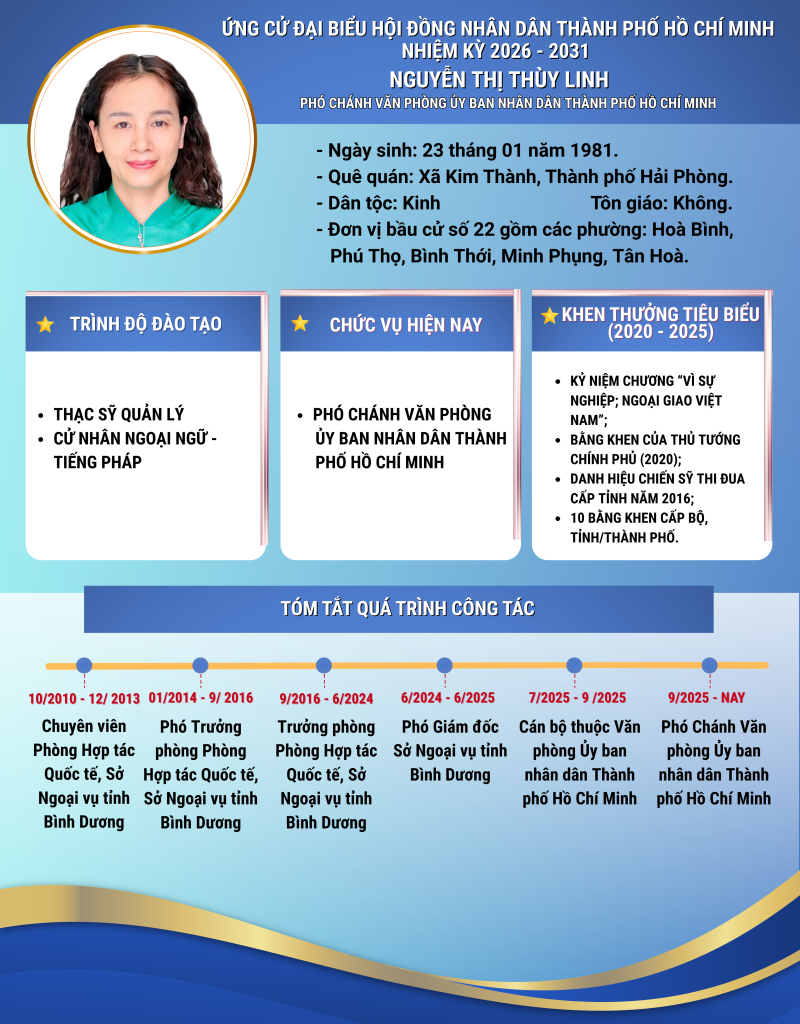 ỨNG CỬ ĐẠI BIỂU HỘI ĐỒNG NHÂN DÂN THÀNH PHỐ HỒ CHÍ MINH
NHIỆM KỲ 2026 - 2031
NGUYỄN THỊ THÙY LINH
PHÓ CHÁNH VĂN PHÒNG ỦY BAN NHÂN DÂN THÀNH PHỐ HỒ CHÍ MINH

- Ngày sinh: 23 tháng 01 năm 1981.
- Quê quán: Xã Kim Thành, Thành phố Hải Phòng.
- Dân tộc: Kinh Tôn giáo: Không.
- Đơn vị bầu cử số 22 gồm các phường: Hoà Bình, Phú Thọ, Bình Thới, Minh Phụng, Tân Hoà.

TRÌNH ĐỘ ĐÀO TẠO

• THẠC SỸ QUẢN LÝ
• CỬ NHÂN NGOẠI NGỮ - TIẾNG PHÁP

CHỨC VỤ HIỆN NAY

• PHÓ CHÁNH VĂN PHÒNG ỦY BAN NHÂN DÂN THÀNH PHỐ HỒ CHÍ MINH

KHEN THƯỞNG TIÊU BIỂU (2020 - 2025)

• KỶ NIỆM CHƯƠNG "VÌ SỰ NGHIỆP; NGOẠI GIAO VIỆT NAM";
• BẰNG KHEN CỦA THỦ TƯỚNG CHÍNH PHỦ (2020);
• DANH HIỆU CHIẾN SỸ THI ĐUA CẤP TỈNH NĂM 2016;
• 10 BẰNG KHEN CẤP BỘ, TỈNH/THÀNH PHỐ.

TÓM TẮT QUÁ TRÌNH CÔNG TÁC

10/2010 - 12/ 2013
Chuyên viên Phòng Hợp tác Quốc tế, Sở Ngoại vụ tỉnh Bình Dương

01/2014 - 9/ 2016
Phó Trưởng phòng Phòng Hợp tác Quốc tế, Sở Ngoại vụ tỉnh Bình Dương

9/2016 - 6/2024
Trưởng phòng Phòng Hợp tác Quốc tế, Sở Ngoại vụ tỉnh Bình Dương

6/2024 - 6/2025
Phó Giám đốc Sở Ngoại vụ tỉnh Bình Dương

7/2025 - 9 /2025
Cán bộ thuộc Văn phòng Ủy ban nhân dân Thành phố Hồ Chí Minh

9/2025 - NAY
Phó Chánh Văn phòng Ủy ban nhân dân Thành phố Hồ Chí Minh